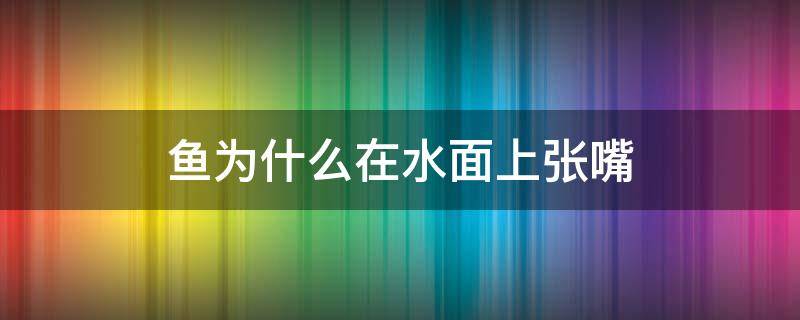 鱼为什么在水面上张嘴